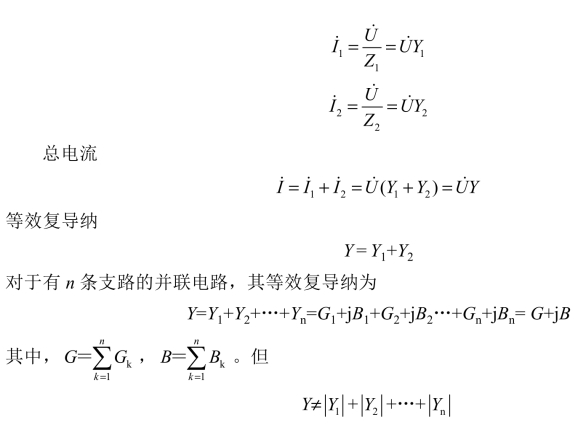 $\dot{I}_1 = \frac{\dot{U}}{Z_1} = \dot{U}Y_1$

$\dot{I}_2 = \frac{\dot{U}}{Z_2} = \dot{U}Y_2$

总电流

$\dot{I} = \dot{I}_1 + \dot{I}_2 = \dot{U}(Y_1 + Y_2) = \dot{U}Y$

等效复导纳

$Y = Y_1 + Y_2$

对于有 $n$ 条支路的并联电路，其等效复导纳为

$Y = Y_1 + Y_2 + \cdots + Y_n = G_1 + jB_1 + G_2 + jB_2 \cdots + G_n + jB_n = G + jB$

其中，$G = \sum_{k=1}^{n} G_k$，$B = \sum_{k=1}^{n} B_k$。但

$Y \neq |Y_1| + |Y_2| + \cdots + |Y_n|$